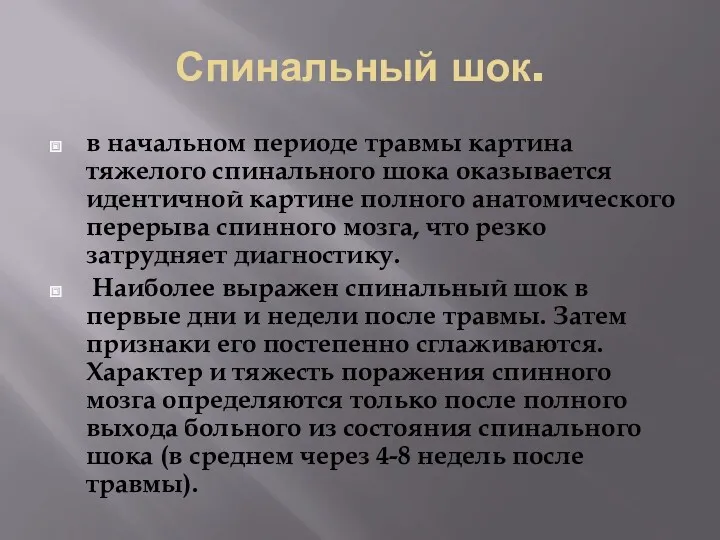 Спинальный шок.

в начальном периоде травмы картина тяжелого спинального шока оказывается идентичной картине полного анатомического перерыва спинного мозга, что резко затрудняет диагностику.

Наиболее выражен спинальный шок в первые дни и недели после травмы. Затем признаки его постепенно сглаживаются. Характер и тяжесть поражения спинного мозга определяются только после полного выхода больного из состояния спинального шока (в среднем через 4-8 недель после травмы).